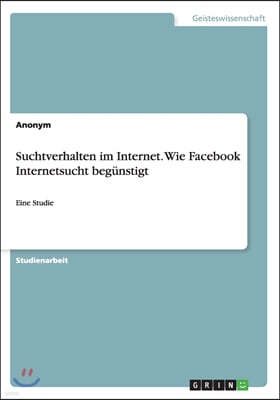 Geisteswissenschaft

Anonym

Suchtverhalten im Internet. Wie Facebook Internetsucht begünstigt

Eine Studie

Studienarbeit

GRIN